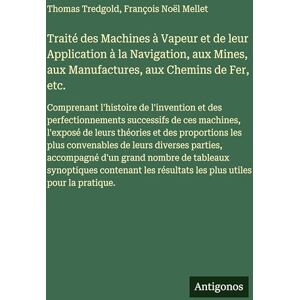 Thomas Tredgold, François Noël Mellet

Traité des Machines à Vapeur et de leur Application à la Navigation, aux Mines, aux Manufactures, aux Chemins de Fer, etc.

Comprenant l'histoire de l'invention et des perfectionnements successifs de ces machines, l'exposé de leurs théories et des proportions les plus convenables de leurs diverses parties, accompagné d'un grand nombre de tableaux synoptiques contenant les résultats les plus utiles pour la pratique.

Antigonos